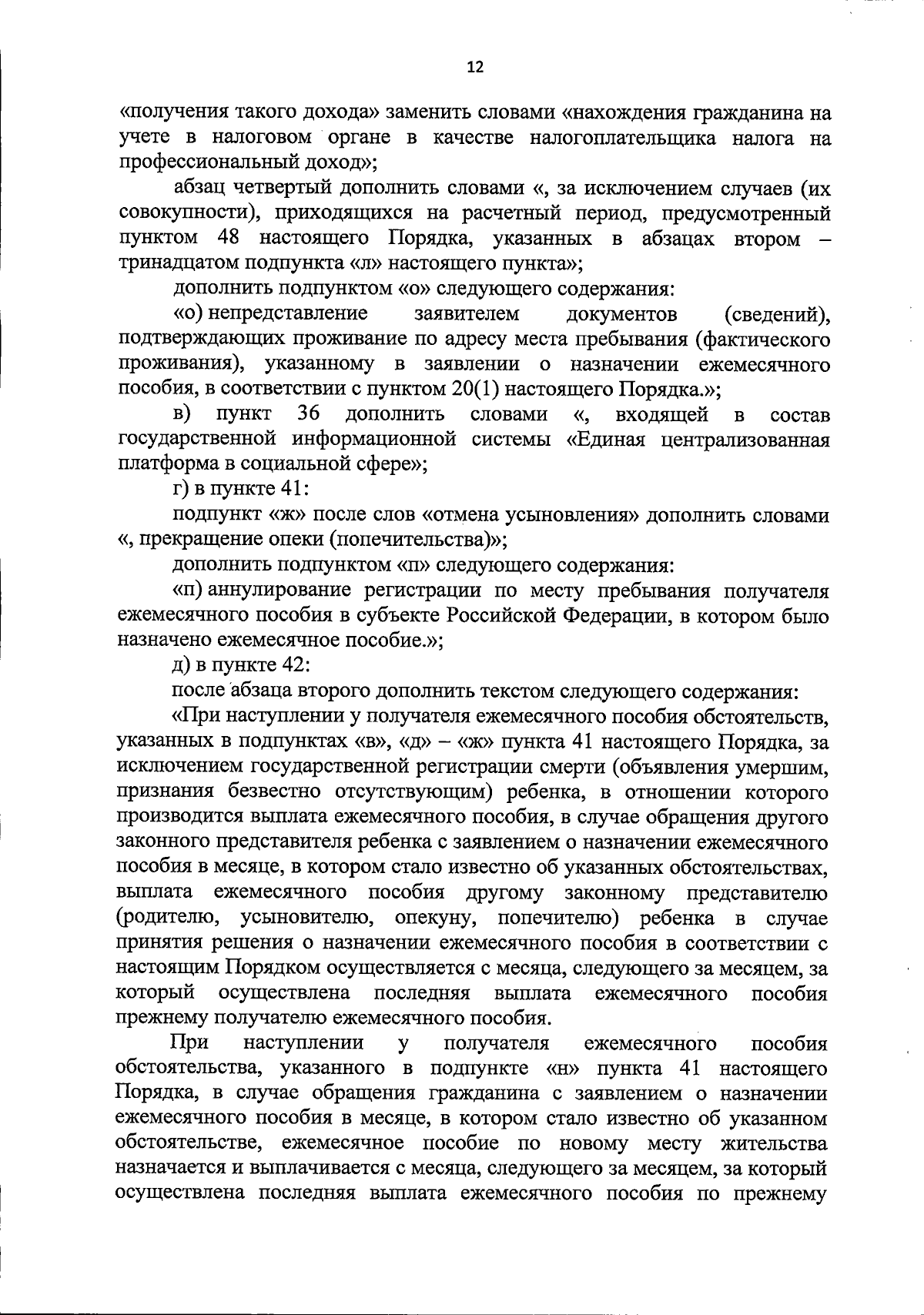 12

«получения такого дохода» заменить словами «нахождения гражданина на учете в налоговом органе в качестве налогоплательщика налога на профессиональный доход»;

абзац четвертый дополнить словами «, за исключением случаев (их совокупности), приходящихся на расчетный период, предусмотренный пунктом 48 настоящего Порядка, указанных в абзацах втором – тринадцатом подпункта «л» настоящего пункта»;

дополнить подпунктом «о» следующего содержания:

«о) непредставление заявителем документов (сведений), подтверждающих проживание по адресу места пребывания (фактического проживания), указанному в заявлении о назначении ежемесячного пособия, в соответствии с пунктом 20(1) настоящего Порядка.»;

в) пункт 36 дополнить словами «, входящей в состав государственной информационной системы «Единая централизованная платформа в социальной сфере»;

г) в пункте 41:

подпункт «ж» после слов «отмена усыновления» дополнить словами «, прекращение опеки (попечительства)»;

дополнить подпунктом «п» следующего содержания:

«п) аннулирование регистрации по месту пребывания получателя ежемесячного пособия в субъекте Российской Федерации, в котором было назначено ежемесячное пособие.»;

д) в пункте 42:

после абзаца второго дополнить текстом следующего содержания:

«При наступлении у получателя ежемесячного пособия обстоятельств, указанных в подпунктах «в», «д» – «ж» пункта 41 настоящего Порядка, за исключением государственной регистрации смерти (объявления умершим, признания безвестно отсутствующим) ребенка, в отношении которого производится выплата ежемесячного пособия, в случае обращения другого законного представителя ребенка с заявлением о назначении ежемесячного пособия в месяце, в котором стало известно об указанных обстоятельствах, выплата ежемесячного пособия другому законному представителю (родителю, усыновителю, опекуну, попечителю) ребенка в случае принятия решения о назначении ежемесячного пособия в соответствии с настоящим Порядком осуществляется с месяца, следующего за месяцем, за который осуществлена последняя выплата ежемесячного пособия прежнему получателю ежемесячного пособия.

При наступлении у получателя ежемесячного пособия обстоятельства, указанного в подпункте «н» пункта 41 настоящего Порядка, в случае обращения гражданина с заявлением о назначении ежемесячного пособия в месяце, в котором стало известно об указанном обстоятельстве, ежемесячное пособие по новому месту жительства назначается и выплачивается с месяца, следующего за месяцем, за который осуществлена последняя выплата ежемесячного пособия по прежнему